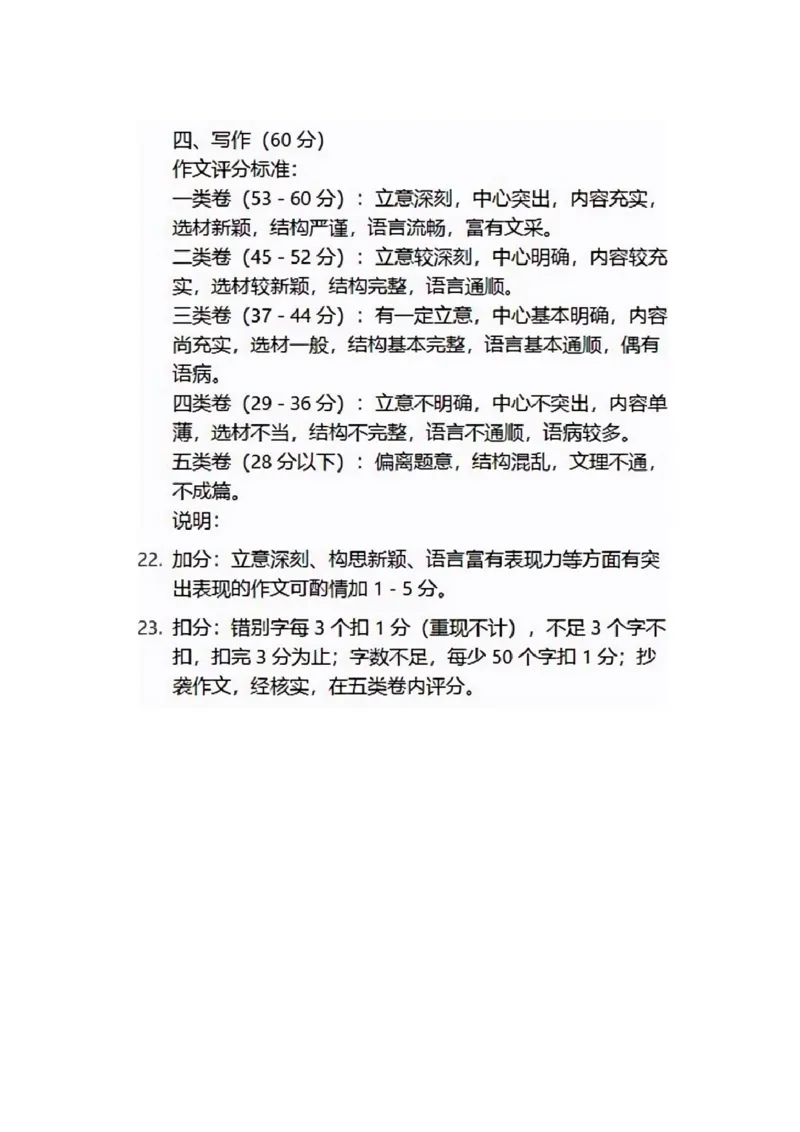 四、写作（60 分）
作文评分标准：
一类卷（53 - 60 分）：立意深刻，中心突出，内容充实，选材新颖，结构严谨，语言流畅，富有文采。
二类卷（45 - 52 分）：立意较深刻，中心明确，内容较充实，选材较新颖，结构完整，语言通顺。
三类卷（37 - 44 分）：有一定立意，中心基本明确，内容尚充实，选材一般，结构基本完整，语言基本通顺，偶有语病。
四类卷（29 - 36 分）：立意不明确，中心不突出，内容单薄，选材不当，结构不完整，语言不通顺，语病较多。
五类卷（28 分以下）：偏离题意，结构混乱，文理不通，不成篇。
说明：

22. 加分：立意深刻、构思新颖、语言富有表现力等方面有突出表现的作文可酌情加 1 - 5 分。

23. 扣分：错别字每 3 个扣 1 分（重现不计），不足 3 个字不扣，扣完 3 分为止；字数不足，每少 50 个字扣 1 分；抄袭作文，经核实，在五类卷内评分。